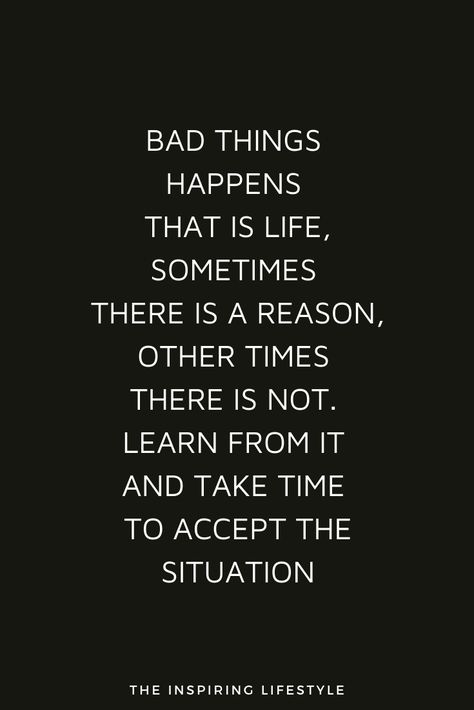 BAD THINGS HAPPENS THAT IS LIFE, SOMETIMES THERE IS A REASON, OTHER TIMES THERE IS NOT. LEARN FROM IT AND TAKE TIME TO ACCEPT THE SITUATION

THE INSPIRING LIFESTYLE